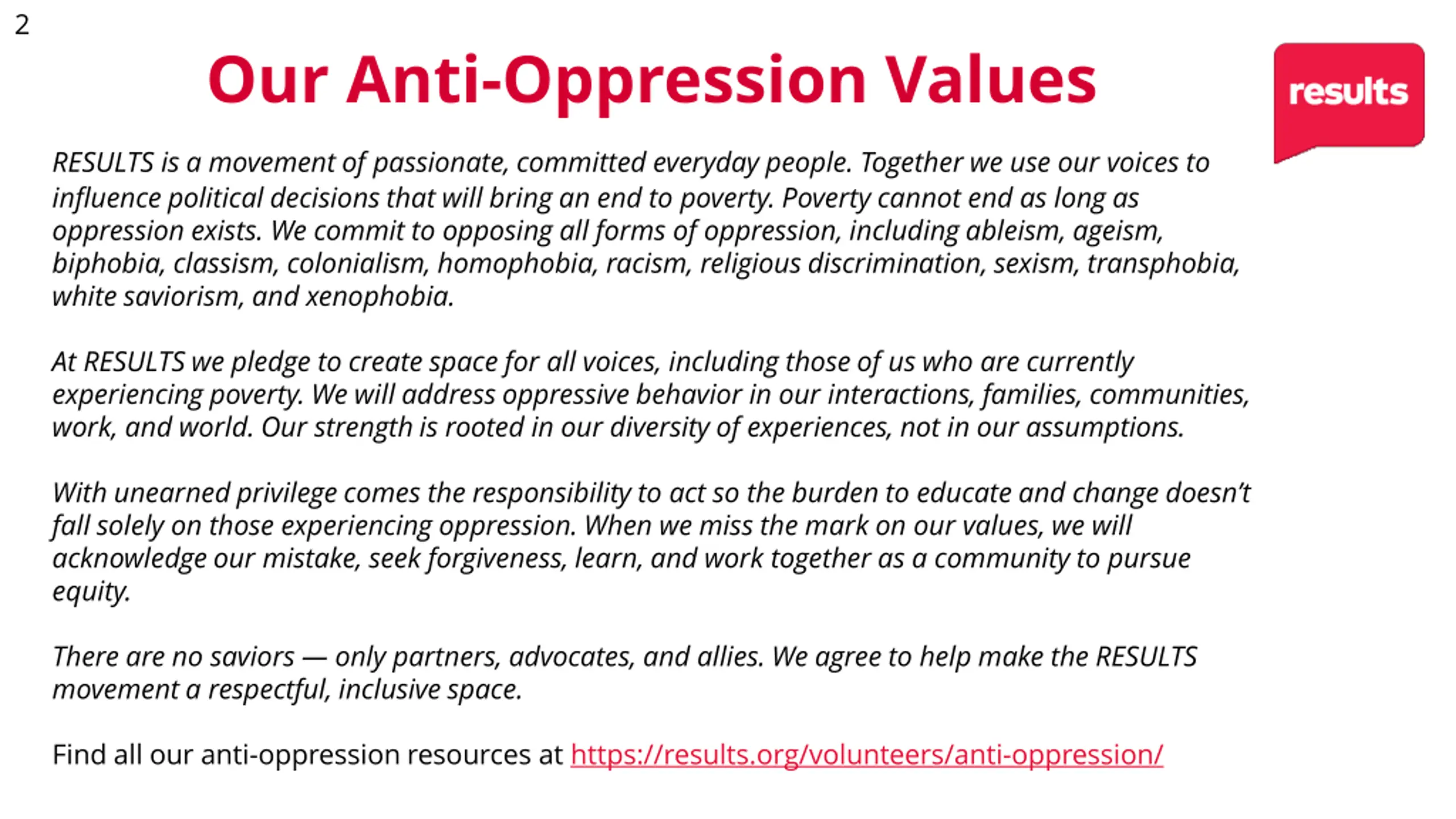 2

Our Anti-Oppression Values

results

RESULTS is a movement of passionate, committed everyday people. Together we use our voices to influence political decisions that will bring an end to poverty. Poverty cannot end as long as oppression exists. We commit to opposing all forms of oppression, including ableism, ageism, biphobia, classism, colonialism, homophobia, racism, religious discrimination, sexism, transphobia, white saviorism, and xenophobia.

At RESULTS we pledge to create space for all voices, including those of us who are currently experiencing poverty. We will address oppressive behavior in our interactions, families, communities, work, and world. Our strength is rooted in our diversity of experiences, not in our assumptions.

With unearned privilege comes the responsibility to act so the burden to educate and change doesn't fall solely on those experiencing oppression. When we miss the mark on our values, we will acknowledge our mistake, seek forgiveness, learn, and work together as a community to pursue equity.

There are no saviors — only partners, advocates, and allies. We agree to help make the RESULTS movement a respectful, inclusive space.

Find all our anti-oppression resources at https://results.org/volunteers/anti-oppression/